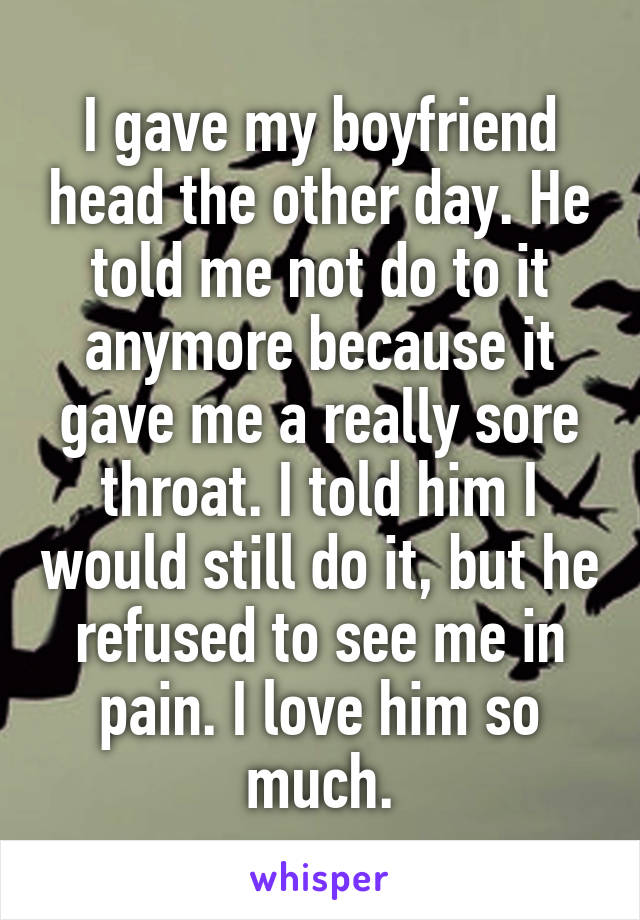 I gave my boyfriend head the other day. He told me not do to it anymore because it gave me a really sore throat. I told him I would still do it, but he refused to see me in pain. I love him so much.

whisper